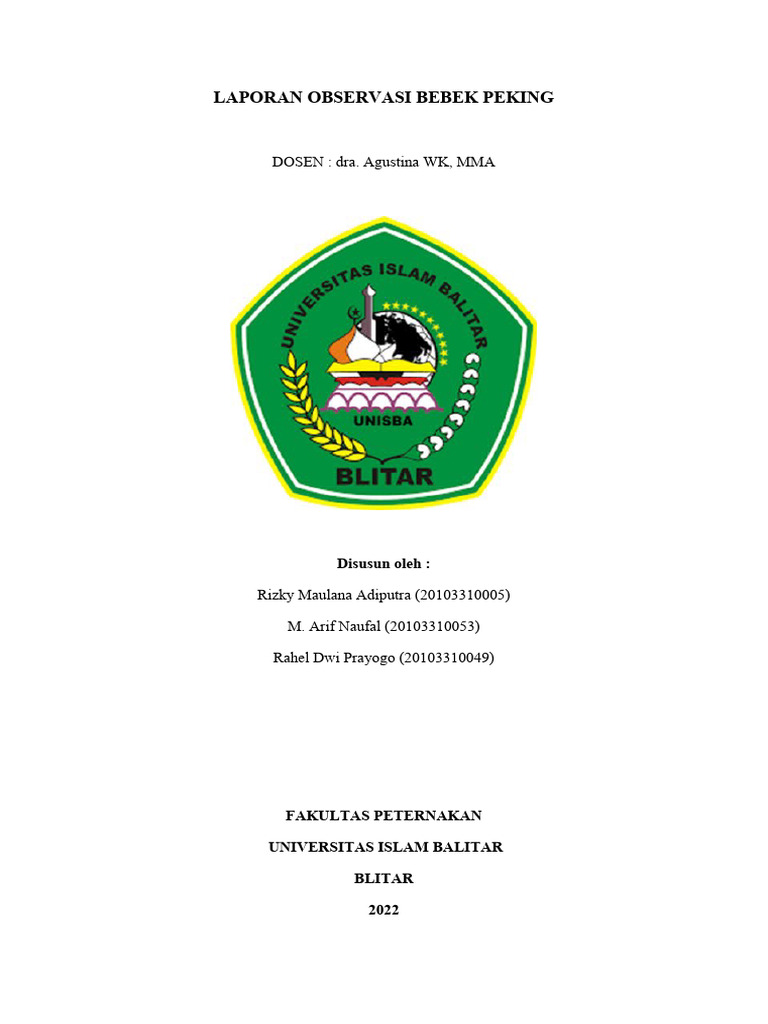 LAPORAN OBSERVASI BEBEK PEKING

DOSEN : dra. Agustina WK, MMA

UNIVERSITAS ISLAM BALITAR

UNISBA

BLITAR

Disusun oleh :

Rizky Maulana Adiputra (20103310005)

M. Arif Naufal (20103310053)

Rahel Dwi Prayogo (20103310049)

FAKULTAS PETERNAKAN

UNIVERSITAS ISLAM BALITAR

BLITAR

2022